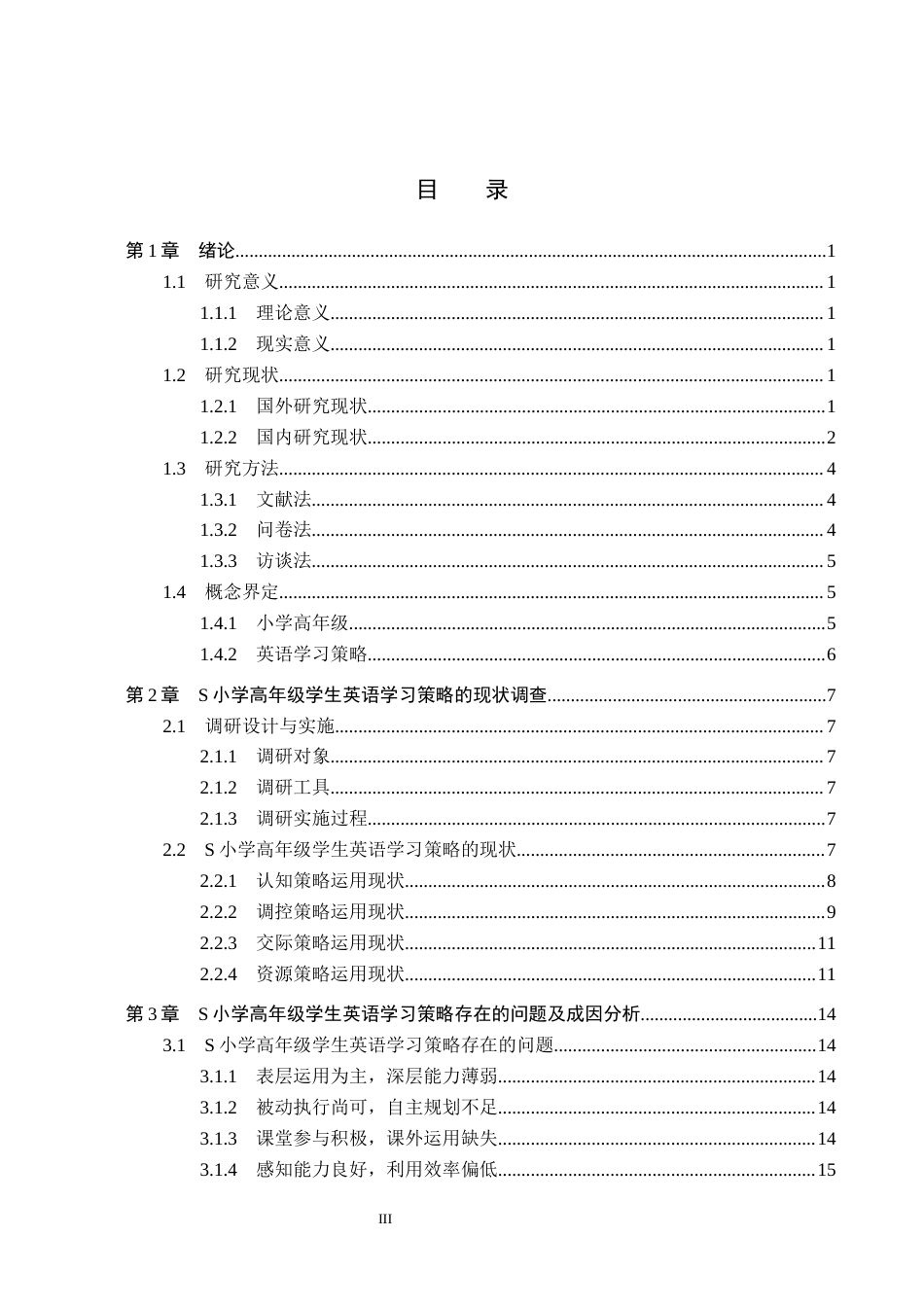 目　录

第1章　绪论 1
1.1　研究意义 1
1.1.1　理论意义 1
1.1.2　现实意义 1
1.2　研究现状 1
1.2.1　国外研究现状 1
1.2.2　国内研究现状 2
1.3　研究方法 4
1.3.1　文献法 4
1.3.2　问卷法 4
1.3.3　访谈法 5
1.4　概念界定 5
1.4.1　小学高年级 5
1.4.2　英语学习策略 6

第2章　S小学高年级学生英语学习策略的现状调查 7
2.1　调研设计与实施 7
2.1.1　调研对象 7
2.1.2　调研工具 7
2.1.3　调研实施过程 7
2.2　S小学高年级学生英语学习策略的现状 7
2.2.1　认知策略运用现状 8
2.2.2　调控策略运用现状 9
2.2.3　交际策略运用现状 11
2.2.4　资源策略运用现状 11

第3章　S小学高年级学生英语学习策略存在的问题及成因分析 14
3.1　S小学高年级学生英语学习策略存在的问题 14
3.1.1　表层运用为主，深层能力薄弱 14
3.1.2　被动执行尚可，自主规划不足 14
3.1.3　课堂参与积极，课外运用缺失 14
3.1.4　感知能力良好，利用效率偏低 15

III